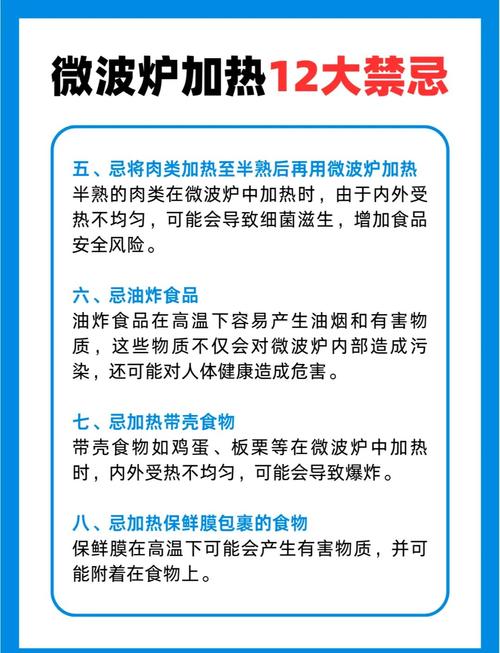 微波炉加热12大禁忌

五、忌将肉类加热至半熟后再用微波炉加热
半熟的肉类在微波炉中加热时，由于内外受热不均匀，可能会导致细菌滋生，增加食品安全风险。

六、忌油炸食品
油炸食品在高温下容易产生油烟和有害物质，这些物质不仅会对微波炉内部造成污染，还可能对人体健康造成危害。

七、忌加热带壳食物
带壳食物如鸡蛋、板栗等在微波炉中加热时，内外受热不均匀，可能会导致爆炸。

八、忌加热保鲜膜包裹的食物
保鲜膜在高温下可能会产生有害物质，并可能附着在食物上。